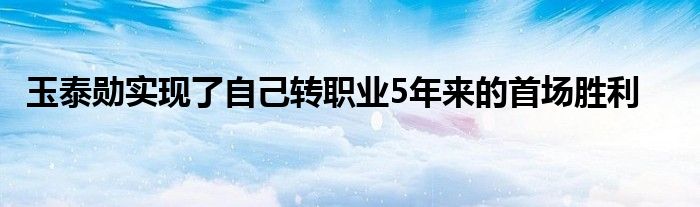 玉泰勋实现了自己转职业5年来的首场胜利